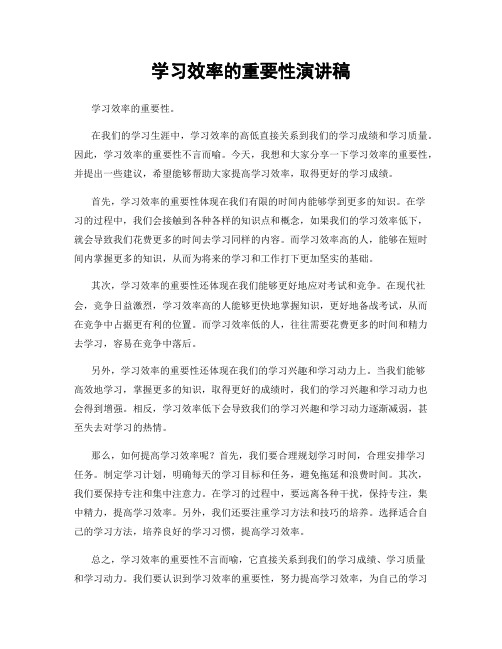 学习效率的重要性演讲稿

学习效率的重要性。

在我们的学习生涯中，学习效率的高低直接关系到我们的学习成绩和学习质量。因此，学习效率的重要性不言而喻。今天，我想和大家分享一下学习效率的重要性，并提出一些建议，希望能够帮助大家提高学习效率，取得更好的学习成绩。

首先，学习效率的重要性体现在我们有限的时间内能够学到更多的知识。在学习的过程中，我们会接触到各种各样的知识点和概念，如果我们的学习效率低下，就会导致我们花费更多的时间去学习同样的内容。而学习效率高的人，能够在短时间内掌握更多的知识，从而为将来的学习和工作打下更加坚实的基础。

其次，学习效率的重要性还体现在我们能够更好地应对考试和竞争。在现代社会，竞争日益激烈，学习效率高的人能够更快地掌握知识，更好地备战考试，从而在竞争中占据更有利的位置。而学习效率低的人，往往需要花费更多的时间和精力去学习，容易在竞争中落后。

另外，学习效率的重要性还体现在我们的学习兴趣和学习动力上。当我们能够高效地学习，掌握更多的知识，取得更好的成绩时，我们的学习兴趣和学习动力也会得到增强。相反，学习效率低下会导致我们的学习兴趣和学习动力逐渐减弱，甚至失去对学习的热情。

那么，如何提高学习效率呢？首先，我们要合理规划学习时间，合理安排学习任务。制定学习计划，明确每天的学习目标和任务，避免拖延和浪费时间。其次，我们要保持专注和集中注意力。在学习的过程中，要远离各种干扰，保持专注，集中精力，提高学习效率。另外，我们还要注重学习方法和技巧的培养。选择适合自己的学习方法，培养良好的学习习惯，提高学习效率。

总之，学习效率的重要性不言而喻，它直接关系到我们的学习成绩、学习质量和学习动力。我们要认识到学习效率的重要性，努力提高学习效率，为自己的学习